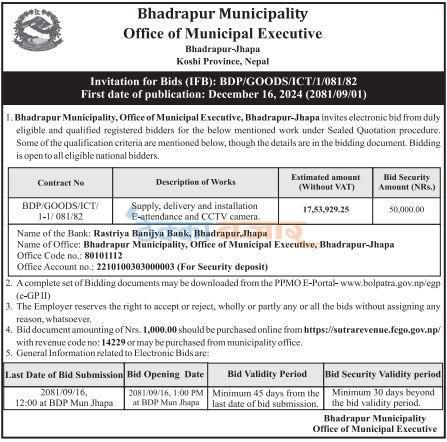 Bhadrapur Municipality
Office of Municipal Executive
Bhadrapur-Jhapa
Koshi Province, Nepal

Invitation for Bids (IFB): BDP/GOODS/ICT/1/081/82
First date of publication: December 16, 2024 (2081/09/01)

1. Bhadrapur Municipality, Office of Municipal Executive, Bhadrapur-Jhapa invites electronic bid from duly eligible and qualified registered bidders for the below mentioned work under Sealed Quotation procedure. Some of the qualification criteria are mentioned below, though the details are in the bidding document. Bidding is open to all eligible national bidders.

| Contract No | Description of Works | Estimated amount (Without VAT) | Bid Security Amount (NRs.) |
|---|---|---|---|
| BDP/GOODS/ICT/ 1-1/ 081/82 | Supply, delivery and installation E-attendance and CCTV camera. | 17,53,929.25 | 50,000.00 |

Name of the Bank: Rastriya Banijya Bank, Bhadrapur,Jhapa
Name of Office: Bhadrapur Municipality, Office of Municipal Executive, Bhadrapur-Jhapa
Office Code no.: 80101112
Office Account no.: 2210100303000003 (For Security deposit)

2. A complete set of Bidding documents may be downloaded from the PPMO E-Portal- www.bolpatra.gov.np/egp (e-GP II)
3. The Employer reserves the right to accept or reject, wholly or partly any or all the bids without assigning any reason, whatsoever.
4. Bid document amounting of Nrs. 1,000.00 should be purchased online from https://sutrarevenue.fcgo.gov.np/ with revenue code no: 14229 or may be purchased from municipality office.
5. General Information related to Electronic Bids are:

| Last Date of Bid Submission | Bid Opening Date | Bid Validity Period | Bid Security Validity period |
|---|---|---|---|
| 2081/09/16, 12:00 at BDP Mun Jhapa | 2081/09/16, 1:00 PM at BDP Mun Jhapa | Minimum 45 days from the last date of bid submission. | Minimum 30 days beyond the bid validity period. |

Bhadrapur Municipality
Office of Municipal Executive